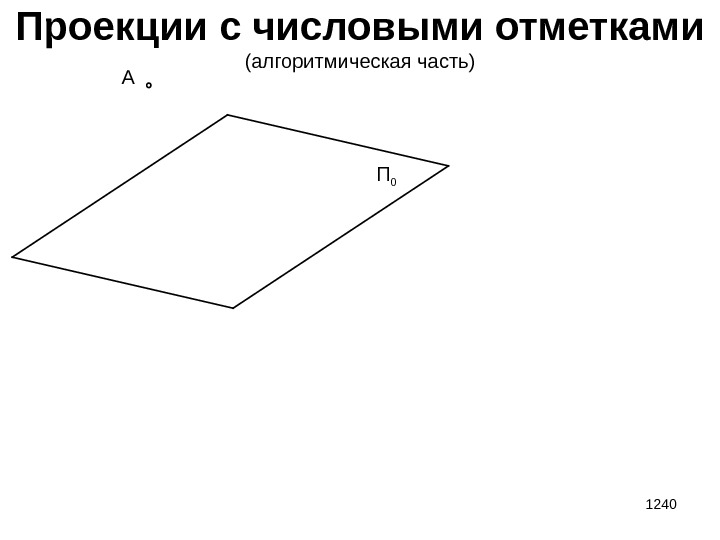 Проекции с числовыми отметками

(алгоритмическая часть)

A

$П_0$

1240